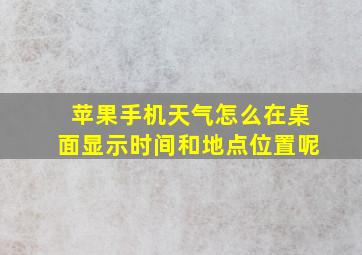 苹果手机天气怎么在桌面显示时间和地点位置呢